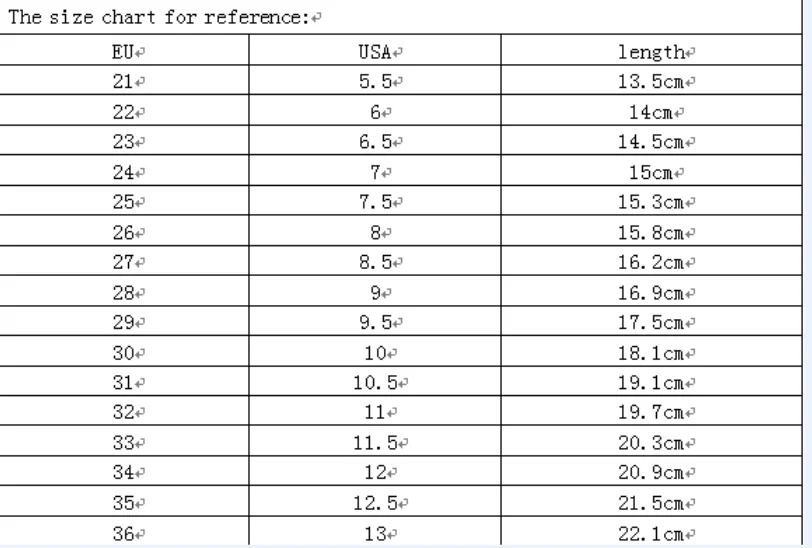 The size chart for reference:

| EU | USA | length |
|---|---|---|
| 21 | 5.5 | 13.5cm |
| 22 | 6 | 14cm |
| 23 | 6.5 | 14.5cm |
| 24 | 7 | 15cm |
| 25 | 7.5 | 15.3cm |
| 26 | 8 | 15.8cm |
| 27 | 8.5 | 16.2cm |
| 28 | 9 | 16.9cm |
| 29 | 9.5 | 17.5cm |
| 30 | 10 | 18.1cm |
| 31 | 10.5 | 19.1cm |
| 32 | 11 | 19.7cm |
| 33 | 11.5 | 20.3cm |
| 34 | 12 | 20.9cm |
| 35 | 12.5 | 21.5cm |
| 36 | 13 | 22.1cm |